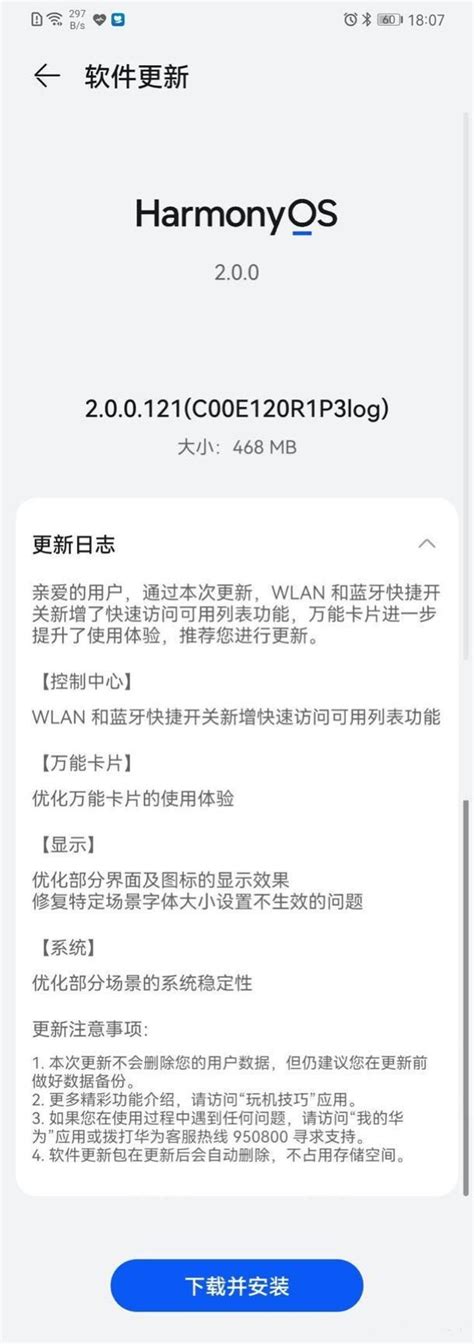 297 B/s 60 18:07

软件更新

HarmonyOS

2.0.0

2.0.0.121(C00E120R1P3log)

大小：468 MB

更新日志

亲爱的用户，通过本次更新，WLAN 和蓝牙快捷开关新增了快速访问可用列表功能，万能卡片进一步提升了使用体验，推荐您进行更新。

【控制中心】

WLAN 和蓝牙快捷开关新增快速访问可用列表功能

【万能卡片】

优化万能卡片的使用体验

【显示】

优化部分界面及图标的显示效果
修复特定场景字体大小设置不生效的问题

【系统】

优化部分场景的系统稳定性

更新注意事项：

1. 本次更新不会删除您的用户数据，但仍建议您在更新前做好数据备份。
2. 更多精彩功能介绍，请访问“玩机技巧”应用。
3. 如果您在使用过程中遇到任何问题，请访问“我的华为”应用或拨打华为客服热线 950800 寻求支持。
4. 软件更新包在更新后会自动删除，不占用存储空间。

下载并安装